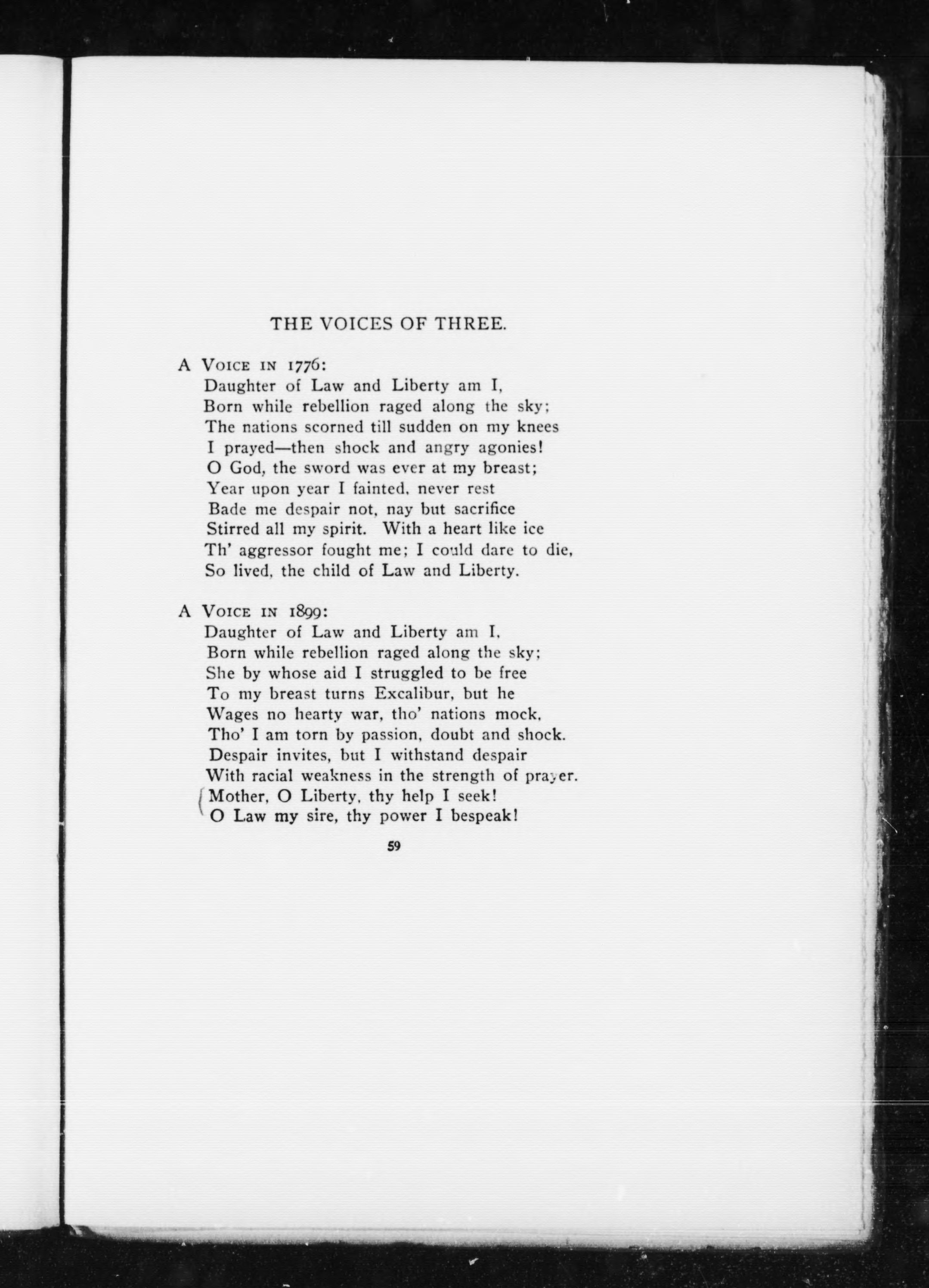 THE VOICES OF THREE.

A Voice in 1776:
Daughter of Law and Liberty am I,
Born while rebellion raged along the sky;
The nations scorned till sudden on my knees
I prayed—then shock and angry agonies!
O God, the sword was ever at my breast;
Year upon year I fainted, never rest
Bade me despair not, nay but sacrifice
Stirred all my spirit. With a heart like ice
Th' aggressor fought me; I could dare to die,
So lived, the child of Law and Liberty.

A Voice in 1899:
Daughter of Law and Liberty am I,
Born while rebellion raged along the sky;
She by whose aid I struggled to be free
To my breast turns Excalibur, but he
Wages no hearty war, tho' nations mock,
Tho' I am torn by passion, doubt and shock.
Despair invites, but I withstand despair
With racial weakness in the strength of prayer.
Mother, O Liberty, thy help I seek!
O Law my sire, thy power I bespeak!

59